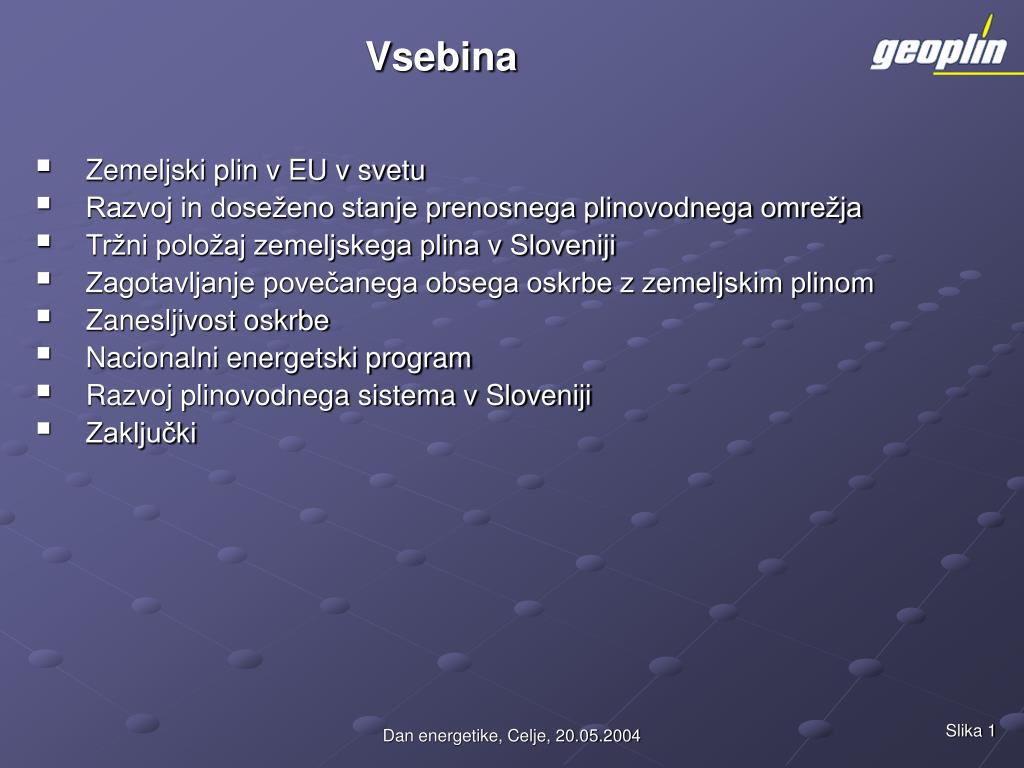 Vsebina

geoplin

- Zemeljski plin v EU v svetu
- Razvoj in doseženo stanje prenosnega plinovodnega omrežja
- Tržni položaj zemeljskega plina v Sloveniji
- Zagotavljanje povečanega obsega oskrbe z zemeljskim plinom
- Zanesljivost oskrbe
- Nacionalni energetski program
- Razvoj plinovodnega sistema v Sloveniji
- Zaključki

Dan energetike, Celje, 20.05.2004

Slika 1